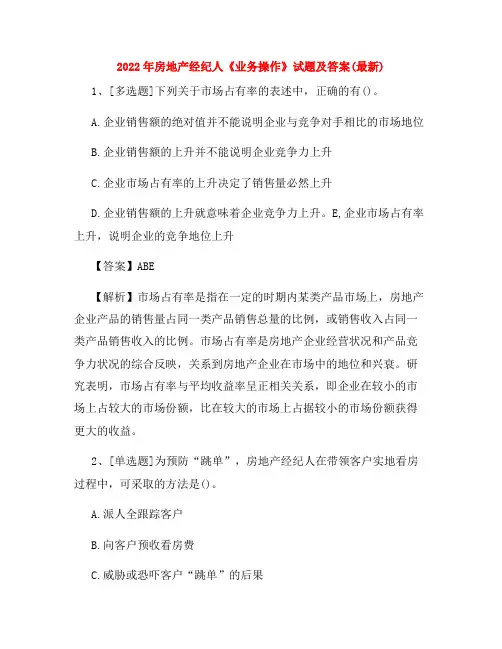 2022年房地产经纪人《业务操作》试题及答案(最新)

1、[多选题]下列关于市场占有率的表述中，正确的有()。

A.企业销售额的绝对值并不能说明企业与竞争对手相比的市场地位

B.企业销售额的上升并不能说明企业竞争力上升

C.企业市场占有率的上升决定了销售量必然上升

D.企业销售额的上升就意味着企业竞争力上升。E,企业市场占有率上升，说明企业的竞争地位上升

【答案】ABE

【解析】市场占有率是指在一定的时期内某类产品市场上，房地产企业产品的销售量占同一类产品销售总量的比例，或销售收入占同一类产品销售收入的比例。市场占有率是房地产企业经营状况和产品竞争力状况的综合反映，关系到房地产企业在市场中的地位和兴衰。研究表明，市场占有率与平均收益率呈正相关关系，即企业在较小的市场上占较大的市场份额，比在较大的市场上占据较小的市场份额获得更大的收益。

2、[单选题]为预防“跳单”，房地产经纪人在带领客户实地看房过程中，可采取的方法是()。

A.派人全跟踪客户

B.向客户预收看房费

C.威胁或恐吓客户“跳单”的后果